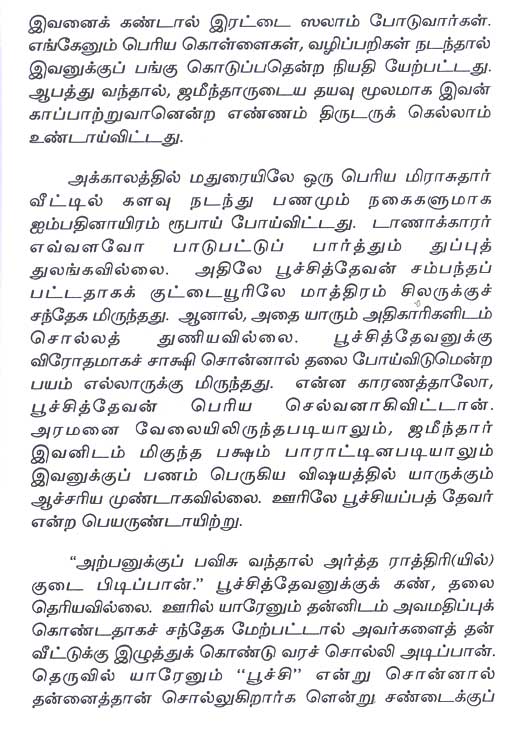 இவனைக் கண்டால் இரட்டை ஸலாம் போடுவார்கள். எங்கேனும் பெரிய கொள்ளைகள், வழிப்பறிகள் நடந்தால் இவனுக்குப் பங்கு கொடுப்பதென்ற நியதி யேற்பட்டது. ஆபத்து வந்தால், ஜமீந்தாருடைய தயவு மூலமாக இவன் காப்பாற்றுவானென்ற எண்ணம் திருடருக் கெல்லாம் உண்டாய்விட்டது.

அக்காலத்தில் மதுரையிலே ஒரு பெரிய மிராசுதார் வீட்டில் களவு நடந்து பணமும் நகைகளுமாக ஐம்பதினாயிரம் ரூபாய் போய்விட்டது. டாணாக்காரர் எவ்வளவோ பாடுபட்டுப் பார்த்தும் துப்புத் துலங்கவில்லை. அதிலே பூச்சித்தேவன் சம்பந்தப் பட்டதாகக் குட்டையூரிலே மாத்திரம் சிலருக்குச் சந்தேக மிருந்தது. ஆனால், அதை யாரும் அதிகாரிகளிடம் சொல்லத் துணியவில்லை. பூச்சித்தேவனுக்கு விரோதமாகச் சாக்ஷி சொன்னால் தலை போய்விடுமென்ற பயம் எல்லாருக்கு மிருந்தது. என்ன காரணத்தாலோ, பூச்சித்தேவன் பெரிய செல்வனாகிவிட்டான். அரமனை வேலையிலிருந்தபடியாலும், ஜமீந்தார் இவனிடம் மிகுந்த பக்ஷம் பாராட்டினபடியாலும் இவனுக்குப் பணம் பெருகிய விஷயத்தில் யாருக்கும் ஆச்சரிய முண்டாகவில்லை. ஊரிலே பூச்சியப்பத் தேவர் என்ற பெயருண்டாயிற்று.

“அற்பனுக்குப் பவிசு வந்தால் அர்த்த ராத்திரி(யில்) குடை பிடிப்பான்.” பூச்சித்தேவனுக்குக் கண், தலை தெரியவில்லை. ஊரில் யாரேனும் தன்னிடம் அவமதிப்புக் கொண்டதாகச் சந்தேக மேற்பட்டால் அவர்களைத் தன் வீட்டுக்கு இழுத்துக் கொண்டு வரச் சொல்லி அடிப்பான். தெருவில் யாரேனும் “பூச்சி” என்று சொன்னால் தன்னைத்தான் சொல்லுகிறார்க ளென்று சண்டைக்குப்